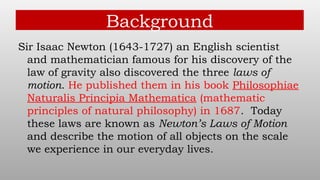 Background

Sir Isaac Newton (1643-1727) an English scientist and mathematician famous for his discovery of the law of gravity also discovered the three laws of motion. He published them in his book Philosophiae Naturalis Principia Mathematica (mathematic principles of natural philosophy) in 1687. Today these laws are known as Newton's Laws of Motion and describe the motion of all objects on the scale we experience in our everyday lives.